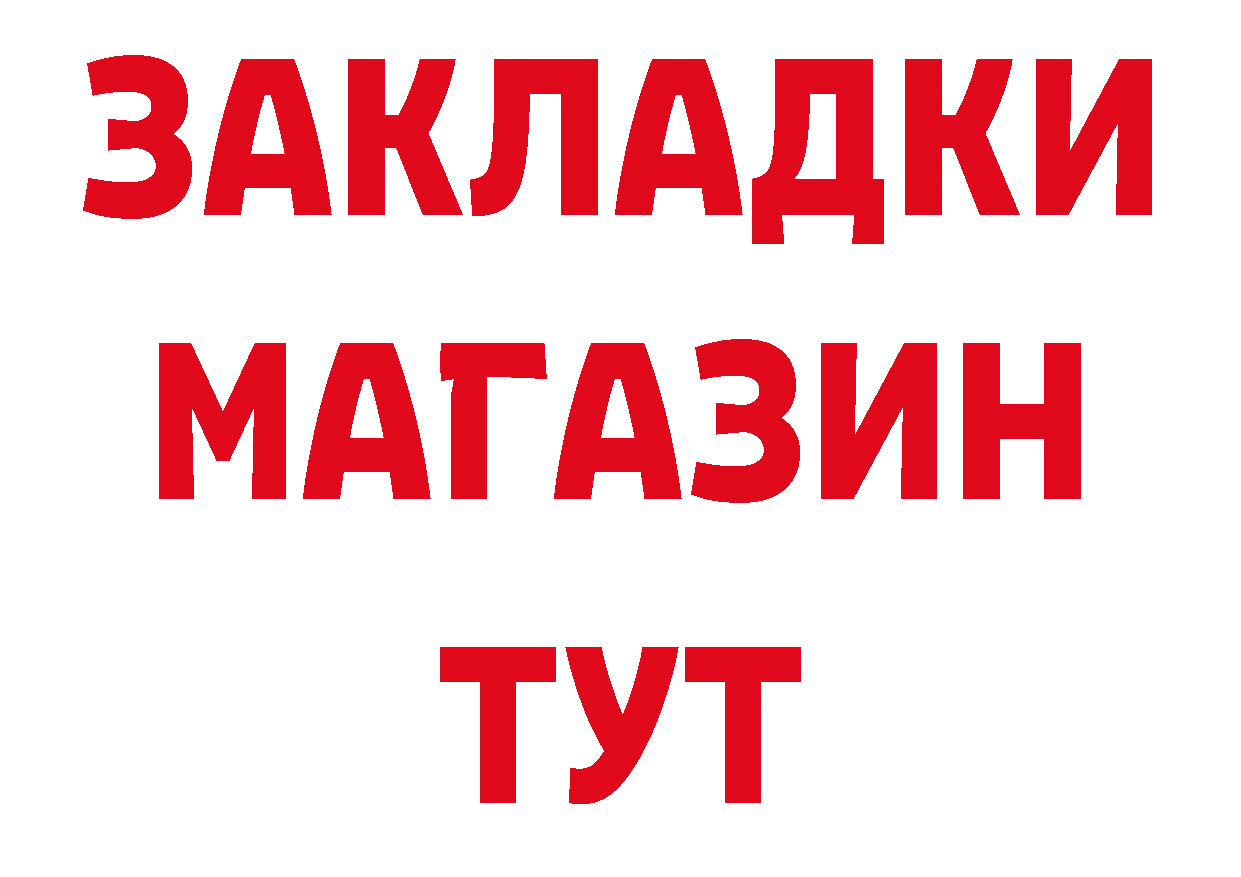 ЗАКЛАДКИ
МАГАЗИН
ТУТ